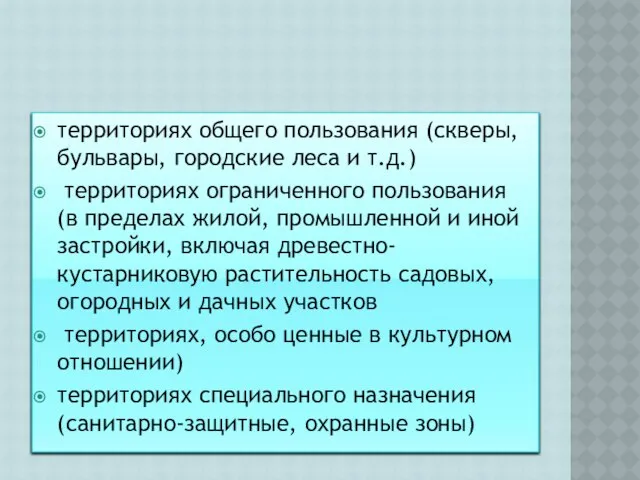 территориях общего пользования (скверы, бульвары, городские леса и т.д.)

территориях ограниченного пользования (в пределах жилой, промышленной и иной застройки, включая древестно-кустарниковую растительность садовых, огородных и дачных участков

территориях, особо ценные в культурном отношении)

территориях специального назначения (санитарно-защитные, охранные зоны)